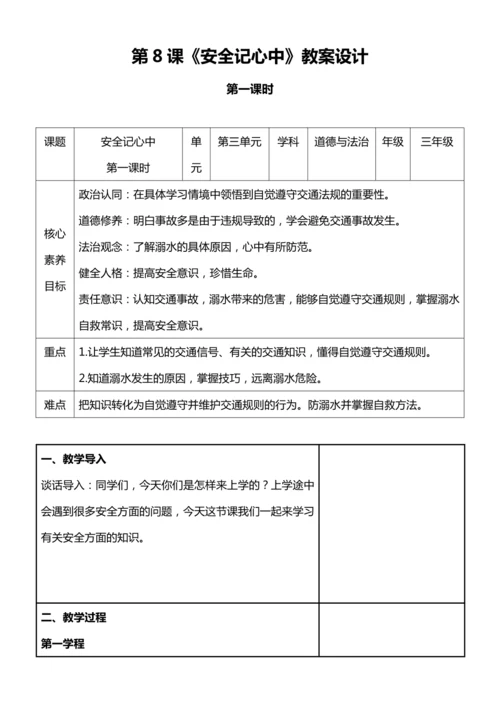 第 8 课《安全记心中》教案设计

第一课时

| 课题 | 安全记心中 第一课时 | 单元 | 第三单元 | 学科 | 道德与法治 | 年级 | 三年级 |
|---|---|---|---|---|---|---|---|
| 核心素养目标 | 政治认同：在具体学习情境中领悟到自觉遵守交通法规的重要性。 道德修养：明白事故多是由于违规导致的，学会避免交通事故发生。 法治观念：了解溺水的具体原因，心中有所防范。 健全人格：提高安全意识，珍惜生命。 责任意识：认知交通事故，溺水带来的危害，能够自觉遵守交通规则，掌握溺水自救常识，提高安全意识。 | | | | | | |
| 重点 | 1.让学生知道常见的交通信号、有关的交通知识，懂得自觉遵守交通规则。 2.知道溺水发生的原因，掌握技巧，远离溺水危险。 | | | | | | |
| 难点 | 把知识转化为自觉遵守并维护交通规则的行为。防溺水并掌握自救方法。 | | | | | | |

| 一、教学导入 谈话导入：同学们，今天你们是怎样来上学的？上学途中会遇到很多安全方面的问题，今天这节课我们一起来学习有关安全方面的知识。 | |
|---|---|
| 二、教学过程 第一学程 | |